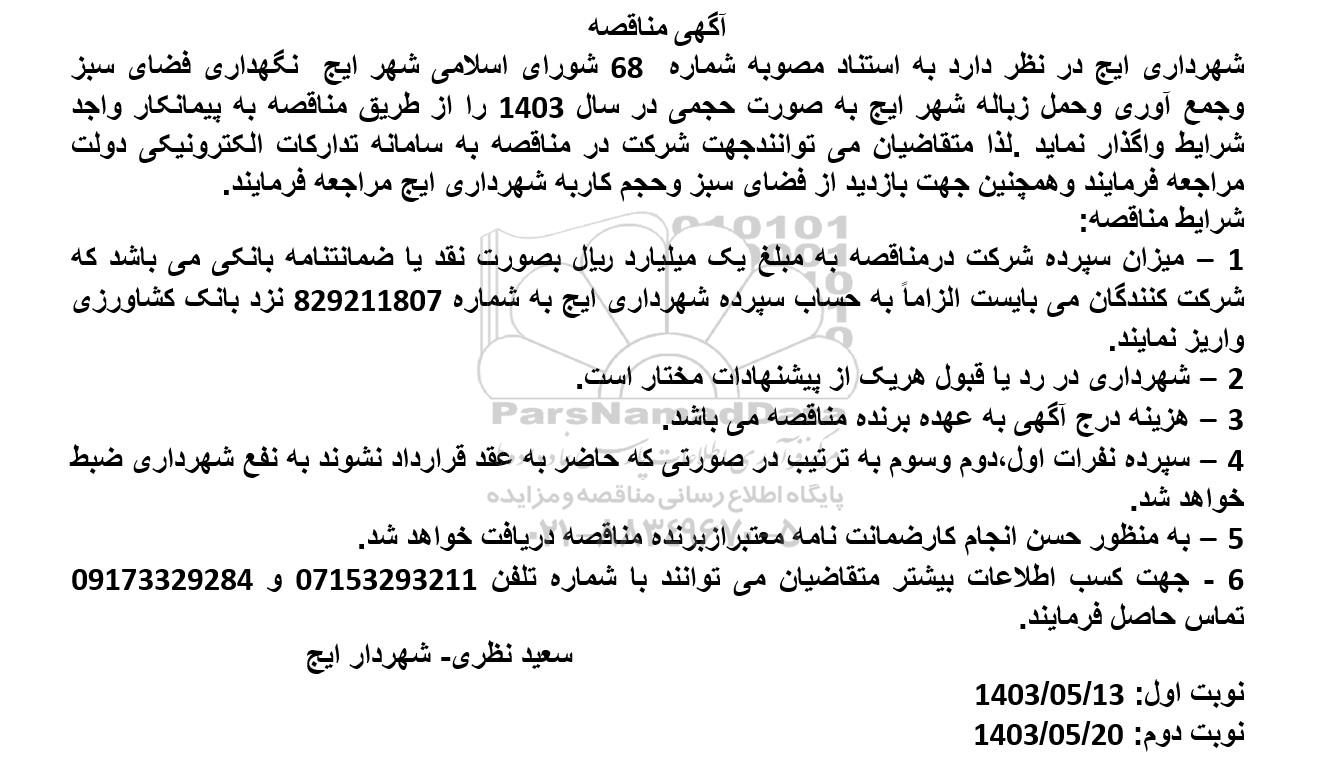 آگهی مناقصه

شهرداری ایج در نظر دارد به استناد مصوبه شماره 68 شورای اسلامی شهر ایج نگهداری فضای سبز وجمع آوری وحمل زباله شهر ایج به صورت حجمی در سال 1403 را از طریق مناقصه به پیمانکار واجد شرایط واگذار نماید .لذا متقاضیان می توانندجهت شرکت در مناقصه به سامانه تدارکات الکترونیکی دولت مراجعه فرمایند وهمچنین جهت بازدید از فضای سبز وحجم کاربه شهرداری ایج مراجعه فرمایند.

شرایط مناقصه:

1 – میزان سپرده شرکت درمناقصه به مبلغ یک میلیارد ریال بصورت نقد یا ضمانتنامه بانکی می باشد که شرکت کنندگان می بایست الزاماً به حساب سپرده شهرداری ایج به شماره 829211807 نزد بانک کشاورزی واریز نمایند.

2 – شهرداری در رد یا قبول هریک از پیشنهادات مختار است.

3 – هزینه درج آگهی به عهده برنده مناقصه می باشد.

4 – سپرده نفرات اول،دوم وسوم به ترتیب در صورتی که حاضر به عقد قرارداد نشوند به نفع شهرداری ضبط خواهد شد.

5 – به منظور حسن انجام کارضمانت نامه معتبرازبرنده مناقصه دریافت خواهد شد.

6 - جهت کسب اطلاعات بیشتر متقاضیان می توانند با شماره تلفن 07153293211 و 09173329284 تماس حاصل فرمایند.

سعید نظری- شهردار ایج

نوبت اول: 1403/05/13

نوبت دوم: 1403/05/20

ParsNamadData
پایگاه اطلاع رسانی مناقصه ومزایده